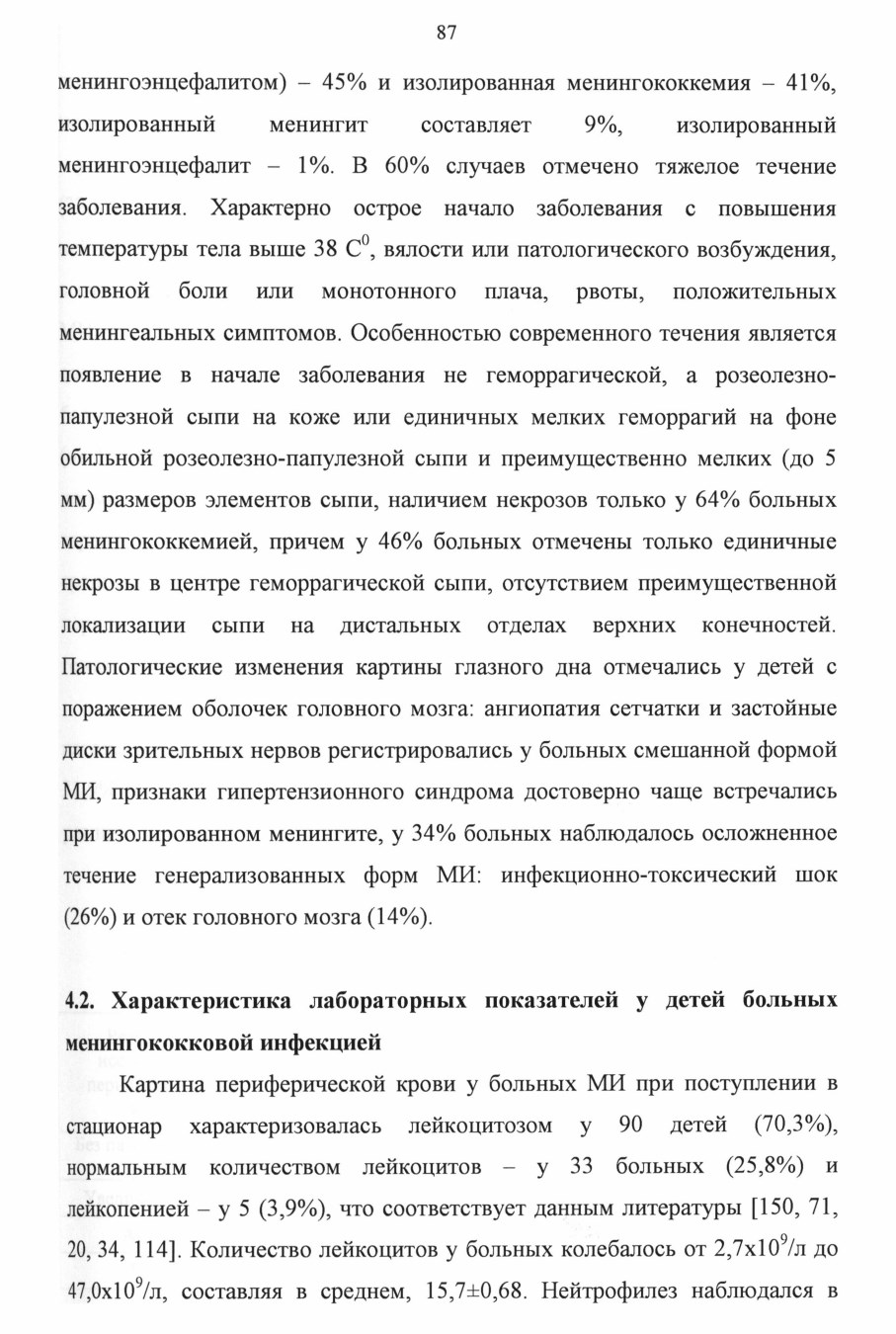 87

менингоэнцефалитом) – 45% и изолированная менингококкемия – 41%, изолированный менингит составляет 9%, изолированный менингоэнцефалит – 1%. В 60% случаев отмечено тяжелое течение заболевания. Характерно острое начало заболевания с повышения температуры тела выше 38 $C^0$, вялости или патологического возбуждения, головной боли или монотонного плача, рвоты, положительных менингеальных симптомов. Особенностью современного течения является появление в начале заболевания не геморрагической, а розеолезно-папулезной сыпи на коже или единичных мелких геморрагий на фоне обильной розеолезно-папулезной сыпи и преимущественно мелких (до 5 мм) размеров элементов сыпи, наличием некрозов только у 64% больных менингококкемией, причем у 46% больных отмечены только единичные некрозы в центре геморрагической сыпи, отсутствием преимущественной локализации сыпи на дистальных отделах верхних конечностей. Патологические изменения картины глазного дна отмечались у детей с поражением оболочек головного мозга: ангиопатия сетчатки и застойные диски зрительных нервов регистрировались у больных смешанной формой МИ, признаки гипертензионного синдрома достоверно чаще встречались при изолированном менингите, у 34% больных наблюдалось осложненное течение генерализованных форм МИ: инфекционно-токсический шок (26%) и отек головного мозга (14%).

4.2. Характеристика лабораторных показателей у детей больных менингококковой инфекцией

Картина периферической крови у больных МИ при поступлении в стационар характеризовалась лейкоцитозом у 90 детей (70,3%), нормальным количеством лейкоцитов – у 33 больных (25,8%) и лейкопенией – у 5 (3,9%), что соответствует данным литературы [150, 71, 20, 34, 114]. Количество лейкоцитов у больных колебалось от $2,7x10^9$/л до $47,0x10^9$/л, составляя в среднем, 15,7±0,68. Нейтрофилез наблюдался в